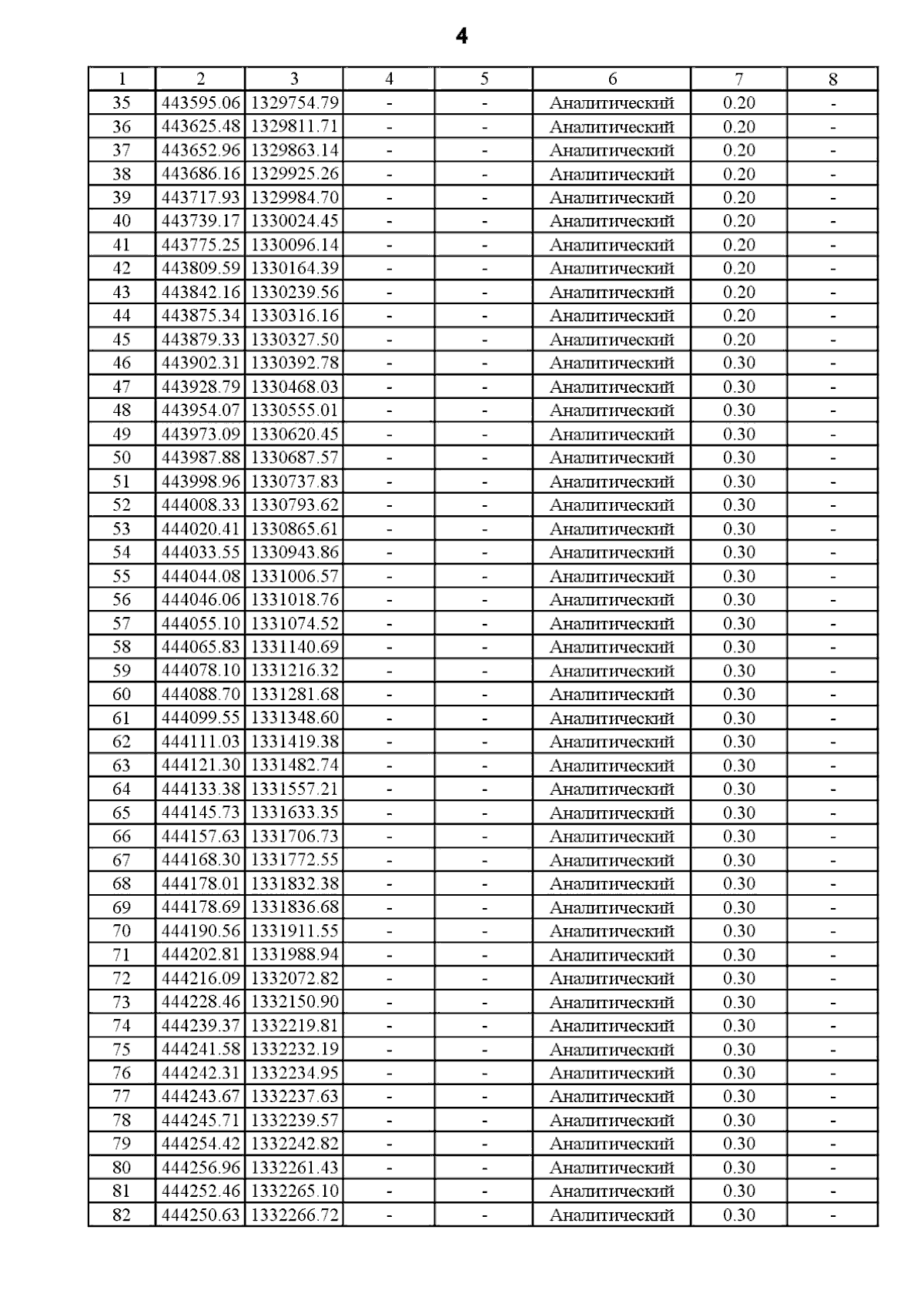 4

| 1 | 2 | 3 | 4 | 5 | 6 | 7 | 8 |
|---|---|---|---|---|---|---|---|
| 35 | 443595.06 | 1329754.79 | - | - | Аналитический | 0.20 | - |
| 36 | 443625.48 | 1329811.71 | - | - | Аналитический | 0.20 | - |
| 37 | 443652.96 | 1329863.14 | - | - | Аналитический | 0.20 | - |
| 38 | 443686.16 | 1329925.26 | - | - | Аналитический | 0.20 | - |
| 39 | 443717.93 | 1329984.70 | - | - | Аналитический | 0.20 | - |
| 40 | 443739.17 | 1330024.45 | - | - | Аналитический | 0.20 | - |
| 41 | 443775.25 | 1330096.14 | - | - | Аналитический | 0.20 | - |
| 42 | 443809.59 | 1330164.39 | - | - | Аналитический | 0.20 | - |
| 43 | 443842.16 | 1330239.56 | - | - | Аналитический | 0.20 | - |
| 44 | 443875.34 | 1330316.16 | - | - | Аналитический | 0.20 | - |
| 45 | 443879.33 | 1330327.50 | - | - | Аналитический | 0.20 | - |
| 46 | 443902.31 | 1330392.78 | - | - | Аналитический | 0.30 | - |
| 47 | 443928.79 | 1330468.03 | - | - | Аналитический | 0.30 | - |
| 48 | 443954.07 | 1330555.01 | - | - | Аналитический | 0.30 | - |
| 49 | 443973.09 | 1330620.45 | - | - | Аналитический | 0.30 | - |
| 50 | 443987.88 | 1330687.57 | - | - | Аналитический | 0.30 | - |
| 51 | 443998.96 | 1330737.83 | - | - | Аналитический | 0.30 | - |
| 52 | 444008.33 | 1330793.62 | - | - | Аналитический | 0.30 | - |
| 53 | 444020.41 | 1330865.61 | - | - | Аналитический | 0.30 | - |
| 54 | 444033.55 | 1330943.86 | - | - | Аналитический | 0.30 | - |
| 55 | 444044.08 | 1331006.57 | - | - | Аналитический | 0.30 | - |
| 56 | 444046.06 | 1331018.76 | - | - | Аналитический | 0.30 | - |
| 57 | 444055.10 | 1331074.52 | - | - | Аналитический | 0.30 | - |
| 58 | 444065.83 | 1331140.69 | - | - | Аналитический | 0.30 | - |
| 59 | 444078.10 | 1331216.32 | - | - | Аналитический | 0.30 | - |
| 60 | 444088.70 | 1331281.68 | - | - | Аналитический | 0.30 | - |
| 61 | 444099.55 | 1331348.60 | - | - | Аналитический | 0.30 | - |
| 62 | 444111.03 | 1331419.38 | - | - | Аналитический | 0.30 | - |
| 63 | 444121.30 | 1331482.74 | - | - | Аналитический | 0.30 | - |
| 64 | 444133.38 | 1331557.21 | - | - | Аналитический | 0.30 | - |
| 65 | 444145.73 | 1331633.35 | - | - | Аналитический | 0.30 | - |
| 66 | 444157.63 | 1331706.73 | - | - | Аналитический | 0.30 | - |
| 67 | 444168.30 | 1331772.55 | - | - | Аналитический | 0.30 | - |
| 68 | 444178.01 | 1331832.38 | - | - | Аналитический | 0.30 | - |
| 69 | 444178.69 | 1331836.68 | - | - | Аналитический | 0.30 | - |
| 70 | 444190.56 | 1331911.55 | - | - | Аналитический | 0.30 | - |
| 71 | 444202.81 | 1331988.94 | - | - | Аналитический | 0.30 | - |
| 72 | 444216.09 | 1332072.82 | - | - | Аналитический | 0.30 | - |
| 73 | 444228.46 | 1332150.90 | - | - | Аналитический | 0.30 | - |
| 74 | 444239.37 | 1332219.81 | - | - | Аналитический | 0.30 | - |
| 75 | 444241.58 | 1332232.19 | - | - | Аналитический | 0.30 | - |
| 76 | 444242.31 | 1332234.95 | - | - | Аналитический | 0.30 | - |
| 77 | 444243.67 | 1332237.63 | - | - | Аналитический | 0.30 | - |
| 78 | 444245.71 | 1332239.57 | - | - | Аналитический | 0.30 | - |
| 79 | 444254.42 | 1332242.82 | - | - | Аналитический | 0.30 | - |
| 80 | 444256.96 | 1332261.43 | - | - | Аналитический | 0.30 | - |
| 81 | 444252.46 | 1332265.10 | - | - | Аналитический | 0.30 | - |
| 82 | 444250.63 | 1332266.72 | - | - | Аналитический | 0.30 | - |